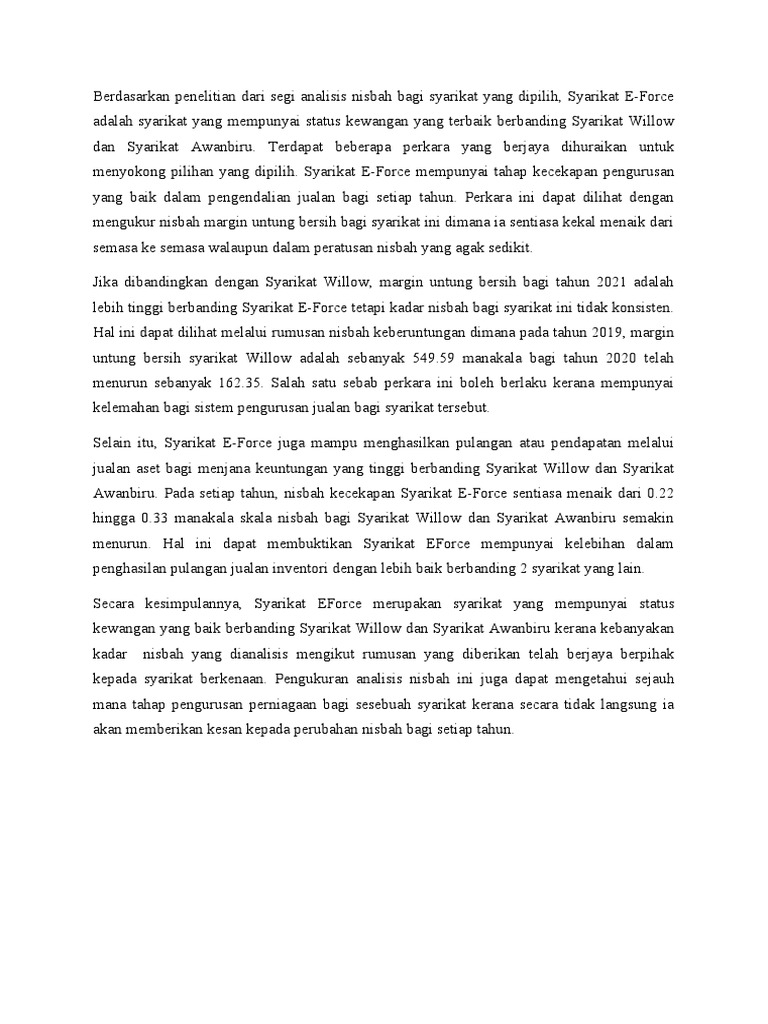 Berdasarkan penelitian dari segi analisis nisbah bagi syarikat yang dipilih, Syarikat E-Force adalah syarikat yang mempunyai status kewangan yang terbaik berbanding Syarikat Willow dan Syarikat Awanbiru. Terdapat beberapa perkara yang berjaya dihuraikan untuk menyokong pilihan yang dipilih. Syarikat E-Force mempunyai tahap kecekapan pengurusan yang baik dalam pengendalian jualan bagi setiap tahun. Perkara ini dapat dilihat dengan mengukur nisbah margin untung bersih bagi syarikat ini dimana ia sentiasa kekal menaik dari semasa ke semasa walaupun dalam peratusan nisbah yang agak sedikit.

Jika dibandingkan dengan Syarikat Willow, margin untung bersih bagi tahun 2021 adalah lebih tinggi berbanding Syarikat E-Force tetapi kadar nisbah bagi syarikat ini tidak konsisten. Hal ini dapat dilihat melalui rumusan nisbah keberuntungan dimana pada tahun 2019, margin untung bersih syarikat Willow adalah sebanyak 549.59 manakala bagi tahun 2020 telah menurun sebanyak 162.35. Salah satu sebab perkara ini boleh berlaku kerana mempunyai kelemahan bagi sistem pengurusan jualan bagi syarikat tersebut.

Selain itu, Syarikat E-Force juga mampu menghasilkan pulangan atau pendapatan melalui jualan aset bagi menjana keuntungan yang tinggi berbanding Syarikat Willow dan Syarikat Awanbiru. Pada setiap tahun, nisbah kecekapan Syarikat E-Force sentiasa menaik dari 0.22 hingga 0.33 manakala skala nisbah bagi Syarikat Willow dan Syarikat Awanbiru semakin menurun. Hal ini dapat membuktikan Syarikat EForce mempunyai kelebihan dalam penghasilan pulangan jualan inventori dengan lebih baik berbanding 2 syarikat yang lain.

Secara kesimpulannya, Syarikat EForce merupakan syarikat yang mempunyai status kewangan yang baik berbanding Syarikat Willow dan Syarikat Awanbiru kerana kebanyakan kadar nisbah yang dianalisis mengikut rumusan yang diberikan telah berjaya berpihak kepada syarikat berkenaan. Pengukuran analisis nisbah ini juga dapat mengetahui sejauh mana tahap pengurusan perniagaan bagi sesebuah syarikat kerana secara tidak langsung ia akan memberikan kesan kepada perubahan nisbah bagi setiap tahun.